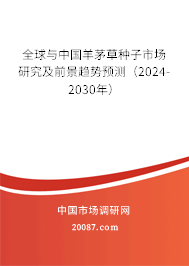 全球与中国羊茅草种子市场研究及前景趋势预测（2024-2030年）

中国市场调研网

20087.com